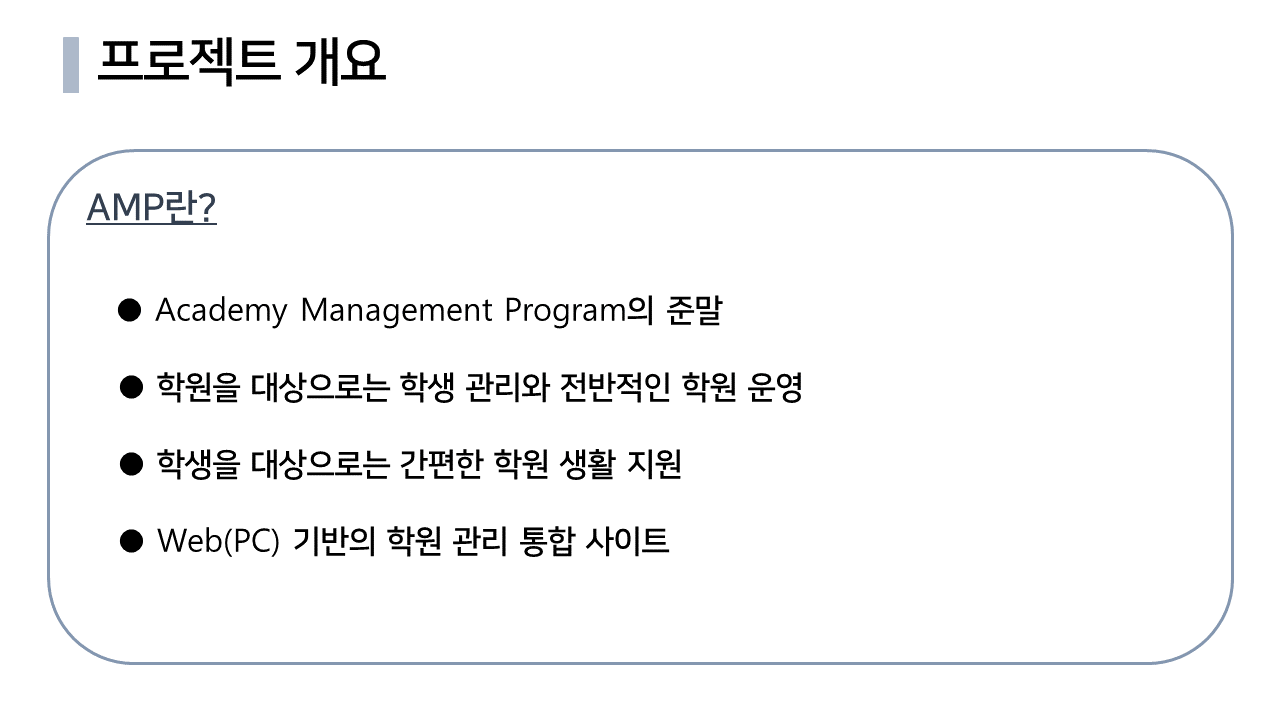 프로젝트 개요

AMP란?

• Academy Management Program의 준말

• 학원을 대상으로는 학생 관리와 전반적인 학원 운영

• 학생을 대상으로는 간편한 학원 생활 지원

• Web(PC) 기반의 학원 관리 통합 사이트